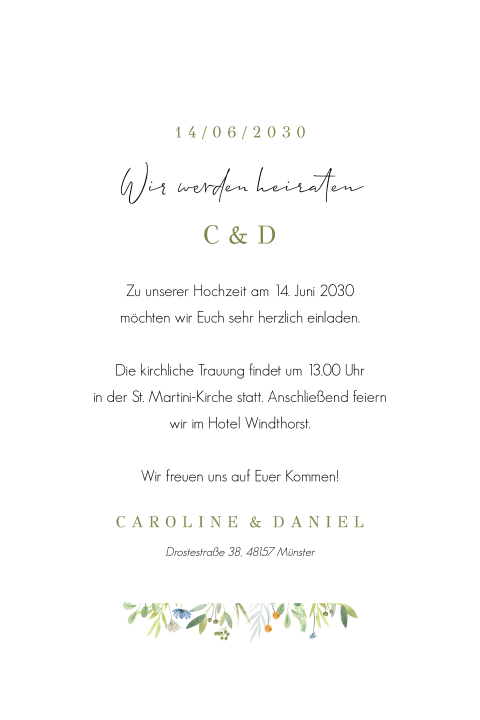 14/06/2030

Wir werden heiraten

C & D

Zu unserer Hochzeit am 14. Juni 2030 möchten wir Euch sehr herzlich einladen.

Die kirchliche Trauung findet um 13.00 Uhr in der St. Martini-Kirche statt. Anschließend feiern wir im Hotel Windthorst.

Wir freuen uns auf Euer Kommen!

CAROLINE & DANIEL

Drostestraße 38, 48157 Münster